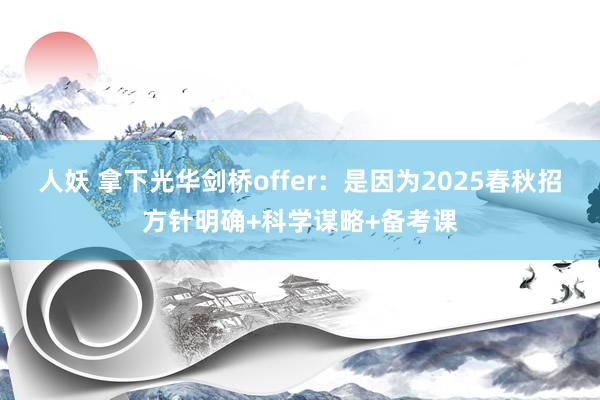 人妖 拿下光华剑桥offer：是因为2025春秋招方针明确+科学谋略+备考课